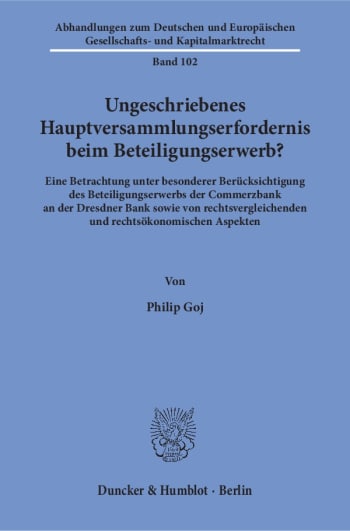 Abhandlungen zum Deutschen und Europäischen Gesellschafts- und Kapitalmarktrecht

Band 102

Ungeschriebenes Hauptversammlungserfordernis beim Beteiligungserwerb?

Eine Betrachtung unter besonderer Berücksichtigung des Beteiligungserwerbs der Commerzbank an der Dresdner Bank sowie von rechtsvergleichenden und rechtsökonomischen Aspekten

Von

Philip Goj

Duncker & Humblot · Berlin